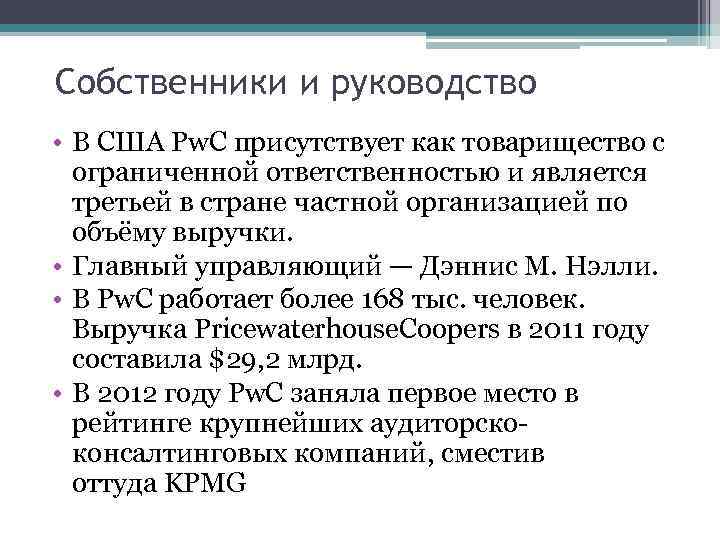 Собственники и руководство

• В США PwC присутствует как товарищество с ограниченной ответственностью и является третьей в стране частной организацией по объёму выручки.
• Главный управляющий — Дэннис М. Нэлли.
• В PwC работает более 168 тыс. человек. Выручка PricewaterhouseCoopers в 2011 году составила $29,2 млрд.
• В 2012 году PwC заняла первое место в рейтинге крупнейших аудиторско-консалтинговых компаний, сместив оттуда KPMG